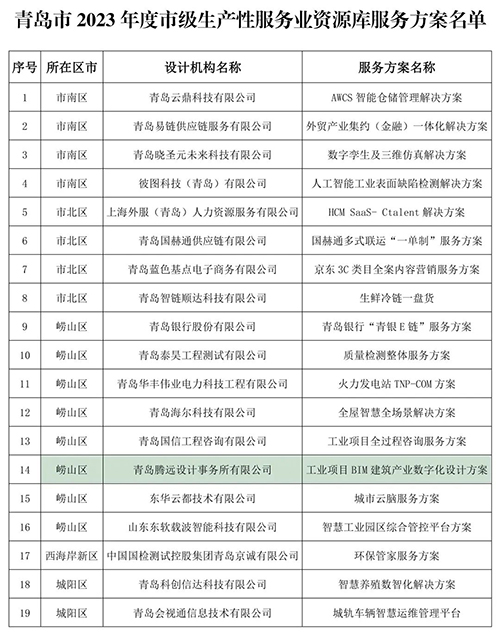 青岛市 2023 年度市级生产性服务业资源库服务方案名单

| 序号 | 所在区市 | 设计机构名称 | 服务方案名称 |
|---|---|---|---|
| 1 | 市南区 | 青岛云鼎科技有限公司 | AWCS 智能仓储管理解决方案 |
| 2 | 市南区 | 青岛易链供应链服务有限公司 | 外贸产业集约（金融）一体化解决方案 |
| 3 | 市南区 | 青岛晓圣元未来科技有限公司 | 数字孪生及三维仿真解决方案 |
| 4 | 市南区 | 彼图科技（青岛）有限公司 | 人工智能工业表面缺陷检测解决方案 |
| 5 | 市北区 | 上海外服（青岛）人力资源服务有限公司 | HCM SaaS- Ctalent 解决方案 |
| 6 | 市北区 | 青岛国赫通供应链有限公司 | 国赫通多式联运“一单制”服务方案 |
| 7 | 市北区 | 青岛蓝色基点电子商务有限公司 | 京东 3C 类目全案内容营销服务方案 |
| 8 | 市北区 | 青岛智链顺达科技有限公司 | 生鲜冷链一盘货 |
| 9 | 崂山区 | 青岛银行股份有限公司 | 青岛银行“青银 E 链”服务方案 |
| 10 | 崂山区 | 青岛泰昊工程测试有限公司 | 质量检测整体服务方案 |
| 11 | 崂山区 | 青岛华丰伟业电力科技工程有限公司 | 火力发电站 TNP-COM 方案 |
| 12 | 崂山区 | 青岛海尔科技有限公司 | 全屋智慧全场景解决方案 |
| 13 | 崂山区 | 青岛国信工程咨询有限公司 | 工业项目全过程咨询服务方案 |
| 14 | 崂山区 | 青岛腾远设计事务所有限公司 | 工业项目 BIM 建筑产业数字化设计方案 |
| 15 | 崂山区 | 东华云都技术有限公司 | 城市云脑服务方案 |
| 16 | 崂山区 | 山东东软载波智能科技有限公司 | 智慧工业园区综合管控平台方案 |
| 17 | 西海岸新区 | 中国国检测试控股集团青岛京诚有限公司 | 环保管家服务方案 |
| 18 | 城阳区 | 青岛科创信达科技有限公司 | 智慧养殖数智化解决方案 |
| 19 | 城阳区 | 青岛会视通信息技术有限公司 | 城轨车辆智慧运维管理平台 |